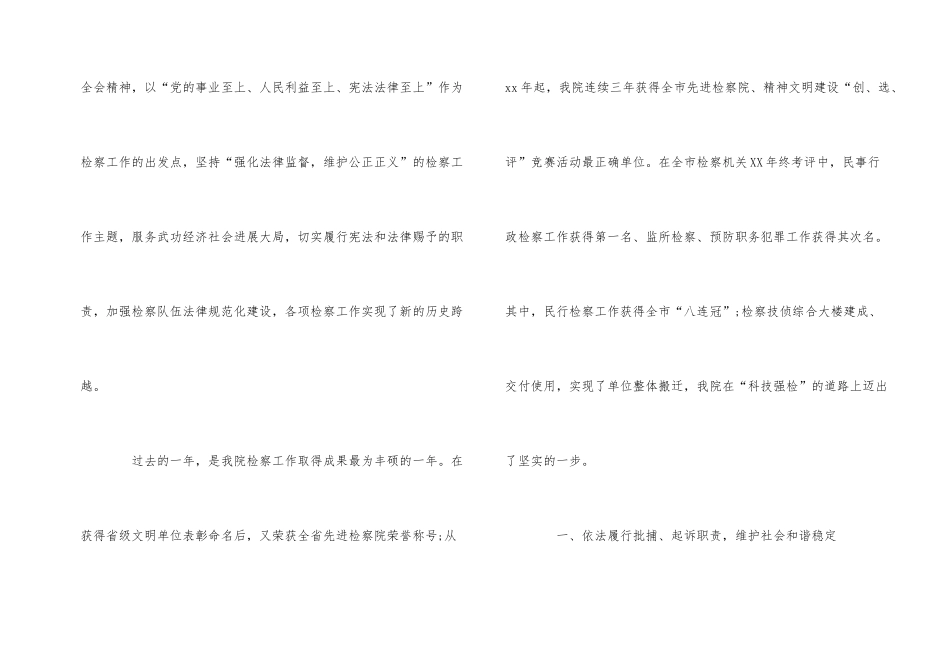 全会精神，以“党的事业至上、人民利益至上、宪法法律至上”作为检察工作的出发点，坚持“强化法律监督，维护公正正义”的检察工作主题，服务武功经济社会进展大局，切实履行宪法和法律赐予的职责，加强检察队伍法律规范化建设，各项检察工作实现了新的历史跨越。

过去的一年，是我院检察工作取得成果最为丰硕的一年。在获得省级文明单位表彰命名后，又荣获全省先进检察院荣誉称号;从xx年起，我院连续三年获得全市先进检察院、精神文明建设“创、选、评”竞赛活动最正确单位。在全市检察机关XX年终考评中，民事行政检察工作获得第一名、监所检察、预防职务犯罪工作获得其次名。其中，民行检察工作获得全市“八连冠”;检察技侦综合大楼建成、交付使用，实现了单位整体搬迁，我院在“科技强检”的道路上迈出了坚实的一步。

一、依法履行批捕、起诉职责，维护社会和谐稳定